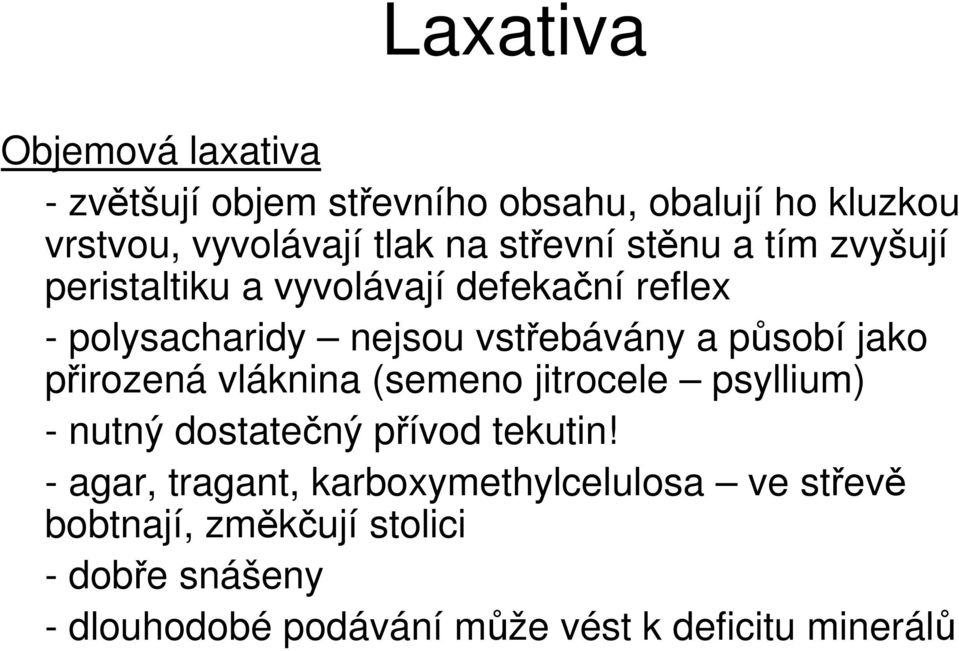 Laxativa

Objemová laxativa

- zvětšují objem střevního obsahu, obalují ho kluzkou vrstvou, vyvolávají tlak na střevní stěnu a tím zvyšují peristaltiku a vyvolávají defekační reflex

- polysacharidy – nejsou vstřebávány a působí jako přirozená vláknina (semeno jitrocele – psyllium)

- nutný dostatečný přívod tekutin!

- agar, tragant, karboxymethylcelulosa – ve střevě bobtnají, změkčují stolici

- dobře snášeny

- dlouhodobé podávání může vést k deficitu minerálů